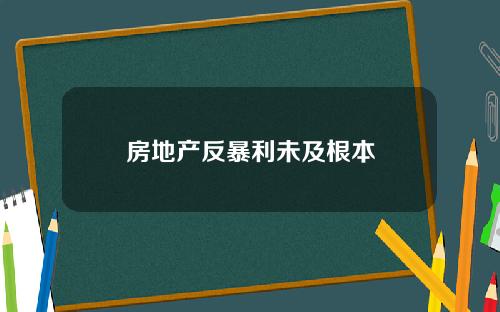 房地产反暴利未及根本